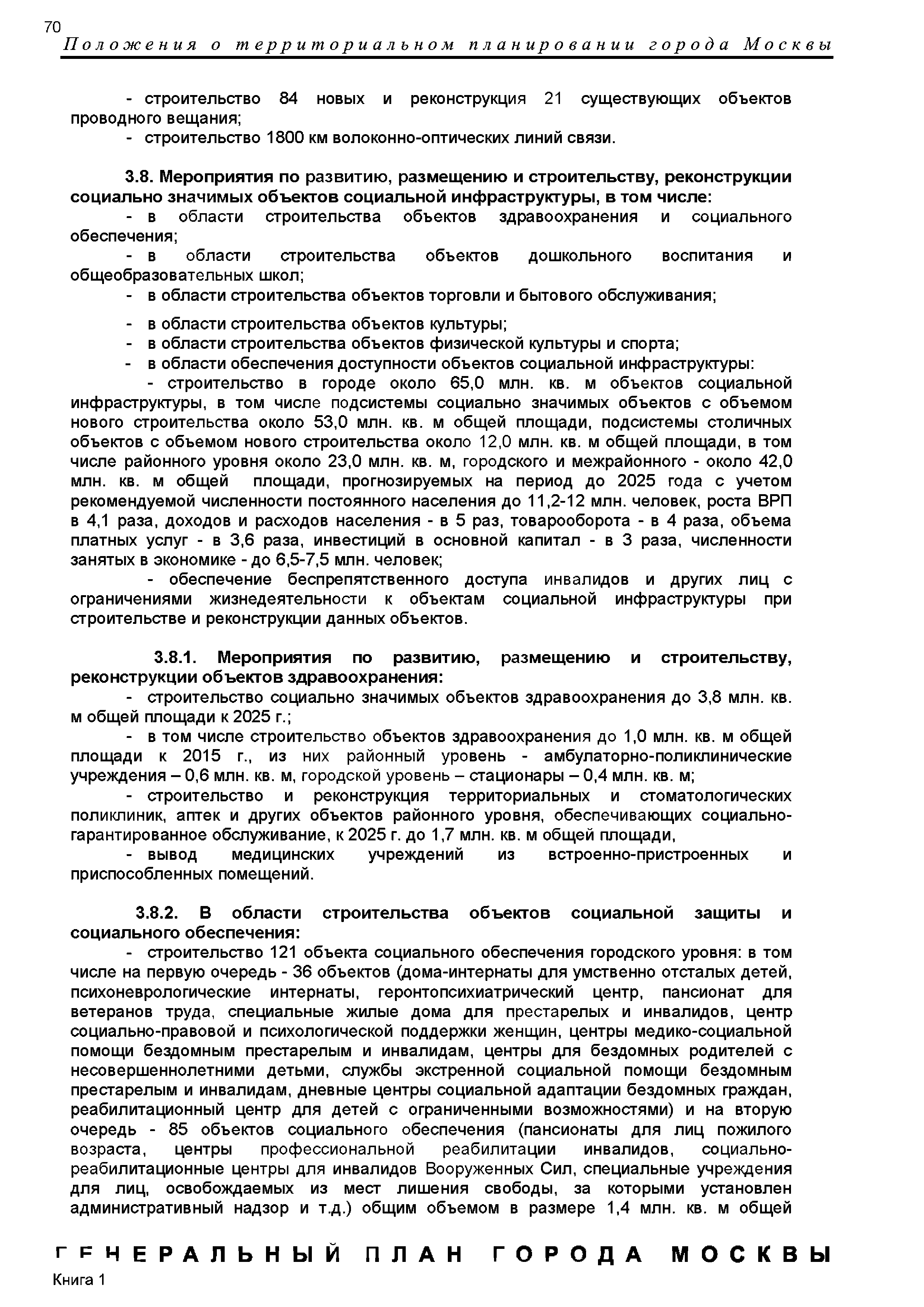 70
Положения о территориальном планировании города Москвы

- строительство 84 новых и реконструкция 21 существующих объектов проводного вещания;
- строительство 1800 км волоконно-оптических линий связи.

3.8. Мероприятия по развитию, размещению и строительству, реконструкции социально значимых объектов социальной инфраструктуры, в том числе:
- в области строительства объектов здравоохранения и социального обеспечения;
- в области строительства объектов дошкольного воспитания и общеобразовательных школ;
- в области строительства объектов торговли и бытового обслуживания;
- в области строительства объектов культуры;
- в области строительства объектов физической культуры и спорта;
- в области обеспечения доступности объектов социальной инфраструктуры:
- строительство в городе около 65,0 млн. кв. м объектов социальной инфраструктуры, в том числе подсистемы социально значимых объектов с объемом нового строительства около 53,0 млн. кв. м общей площади, подсистемы столичных объектов с объемом нового строительства около 12,0 млн. кв. м общей площади, в том числе районного уровня около 23,0 млн. кв. м, городского и межрайонного - около 42,0 млн. кв. м общей площади, прогнозируемых на период до 2025 года с учетом рекомендуемой численности постоянного населения до 11,2-12 млн. человек, роста ВРП в 4,1 раза, доходов и расходов населения - в 5 раз, товарооборота - в 4 раза, объема платных услуг - в 3,6 раза, инвестиций в основной капитал - в 3 раза, численности занятых в экономике - до 6,5-7,5 млн. человек;
- обеспечение беспрепятственного доступа инвалидов и других лиц с ограничениями жизнедеятельности к объектам социальной инфраструктуры при строительстве и реконструкции данных объектов.

3.8.1. Мероприятия по развитию, размещению и строительству, реконструкции объектов здравоохранения:
- строительство социально значимых объектов здравоохранения до 3,8 млн. кв. м общей площади к 2025 г.;
- в том числе строительство объектов здравоохранения до 1,0 млн. кв. м общей площади к 2015 г., из них районный уровень - амбулаторно-поликлинические учреждения – 0,6 млн. кв. м, городской уровень – стационары – 0,4 млн. кв. м;
- строительство и реконструкция территориальных и стоматологических поликлиник, аптек и других объектов районного уровня, обеспечивающих социально-гарантированное обслуживание, к 2025 г. до 1,7 млн. кв. м общей площади,
- вывод медицинских учреждений из встроенно-пристроенных и приспособленных помещений.

3.8.2. В области строительства объектов социальной защиты и социального обеспечения:
- строительство 121 объекта социального обеспечения городского уровня: в том числе на первую очередь - 36 объектов (дома-интернаты для умственно отсталых детей, психоневрологические интернаты, геронтопсихиатрический центр, пансионат для ветеранов труда, специальные жилые дома для престарелых и инвалидов, центр социально-правовой и психологической поддержки женщин, центры медико-социальной помощи бездомным престарелым и инвалидам, центры для бездомных родителей с несовершеннолетними детьми, службы экстренной социальной помощи бездомным престарелым и инвалидам, дневные центры социальной адаптации бездомных граждан, реабилитационный центр для детей с ограниченными возможностями) и на вторую очередь - 85 объектов социального обеспечения (пансионаты для лиц пожилого возраста, центры профессиональной реабилитации инвалидов, социально-реабилитационные центры для инвалидов Вооруженных Сил, специальные учреждения для лиц, освобождаемых из мест лишения свободы, за которыми установлен административный надзор и т.д.) общим объемом в размере 1,4 млн. кв. м общей

ГЕНЕРАЛЬНЫЙ ПЛАН ГОРОДА МОСКВЫ
Книга 1